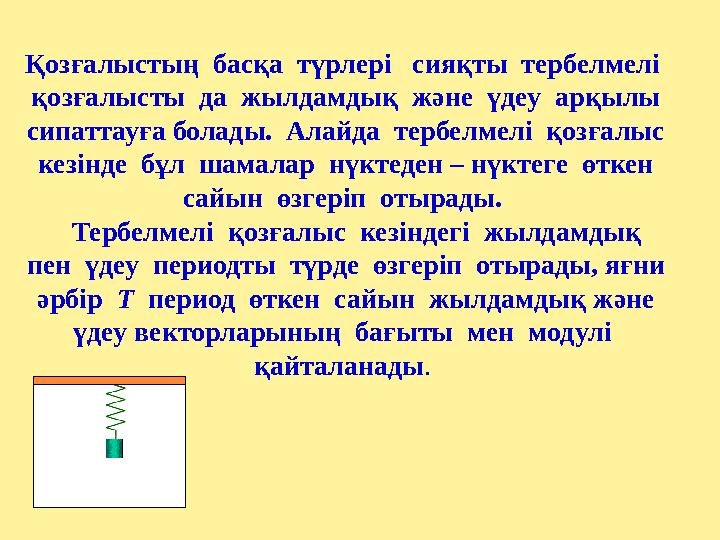 Қозғалыстың басқа түрлері сияқты тербелмелі қозғалысты да жылдамдық және үдеу арқылы сипаттауға болады. Алайда тербелмелі қозғалыс кезінде бұл шамалар нүктеден – нүктеге өткен сайын өзгеріп отырады.

Тербелмелі қозғалыс кезіндегі жылдамдық пен үдеу периодты түрде өзгеріп отырады, яғни әрбір $T$ период өткен сайын жылдамдық және үдеу векторларының бағыты мен модулі қайталанады.